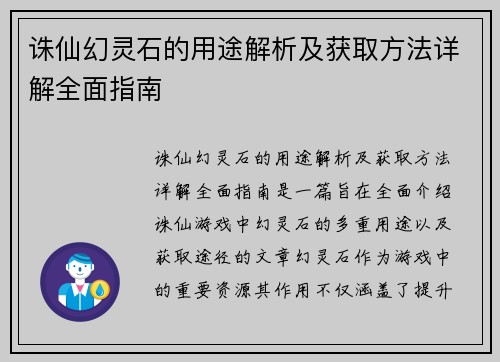 诛仙幻灵石的用途解析及获取方法详解全面指南

诛仙幻灵石的用途解析及获取方法详解全面指南是一篇旨在全面介绍诛仙游戏中幻灵石的多重用途以及获取途径的文章幻灵石作为游戏中的重要资源其作用不仅涵盖了提升